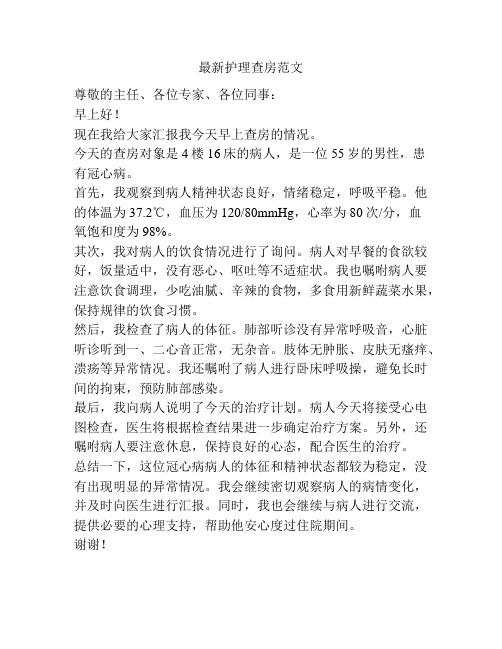 最新护理查房范文

尊敬的主任、各位专家、各位同事：

早上好！

现在我给大家汇报我今天早上查房的情况。

今天的查房对象是4楼16床的病人，是一位55岁的男性，患有冠心病。

首先，我观察到病人精神状态良好，情绪稳定，呼吸平稳。他的体温为37.2℃，血压为120/80mmHg，心率为80次/分，血氧饱和度为98%。

其次，我对病人的饮食情况进行了询问。病人对早餐的食欲较好，饭量适中，没有恶心、呕吐等不适症状。我也嘱咐病人要注意饮食调理，少吃油腻、辛辣的食物，多食用新鲜蔬菜水果，保持规律的饮食习惯。

然后，我检查了病人的体征。肺部听诊没有异常呼吸音，心脏听诊听到一、二心音正常，无杂音。肢体无肿胀、皮肤无瘙痒、溃疡等异常情况。我还嘱咐了病人进行卧床呼吸操，避免长时间的拘束，预防肺部感染。

最后，我向病人说明了今天的治疗计划。病人今天将接受心电图检查，医生将根据检查结果进一步确定治疗方案。另外，还嘱咐病人要注意休息，保持良好的心态，配合医生的治疗。

总结一下，这位冠心病病人的体征和精神状态都较为稳定，没有出现明显的异常情况。我会继续密切观察病人的病情变化，并及时向医生进行汇报。同时，我也会继续与病人进行交流，提供必要的心理支持，帮助他安心度过住院期间。

谢谢！